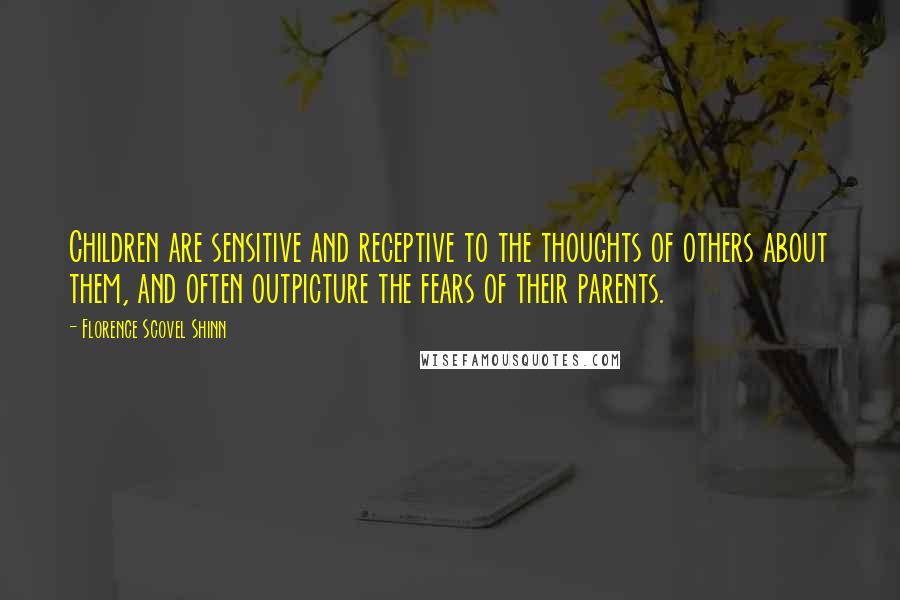 Children are sensitive and receptive to the thoughts of others about them, and often outpicture the fears of their parents.

- Florence Scovel Shinn

WISEFAMOUSQUOTES.COM